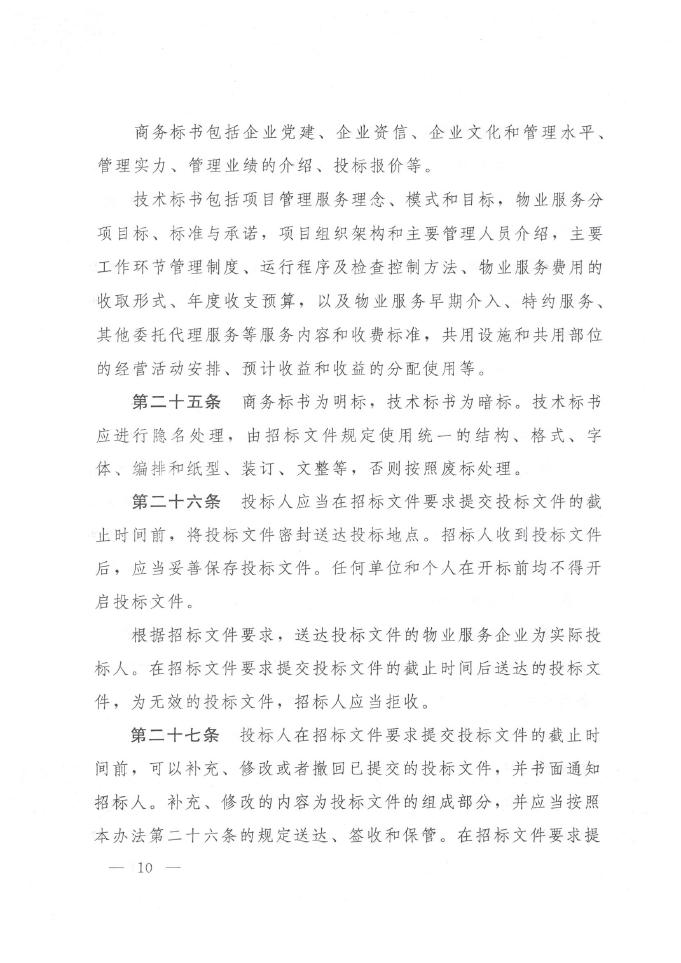 商务标书包括企业党建、企业资信、企业文化和管理水平、管理实力、管理业绩的介绍、投标报价等。

技术标书包括项目管理服务理念、模式和目标，物业服务分项目标、标准与承诺，项目组织架构和主要管理人员介绍，主要工作环节管理制度、运行程序及检查控制方法、物业服务费用的收取形式、年度收支预算，以及物业服务早期介入、特约服务、其他委托代理服务等服务内容和收费标准，共用设施和共用部位的经营活动安排、预计收益和收益的分配使用等。

第二十五条　商务标书为明标，技术标书为暗标。技术标书应进行隐名处理，由招标文件规定使用统一的结构、格式、字体、编排和纸型、装订、文整等，否则按照废标处理。

第二十六条　投标人应当在招标文件要求提交投标文件的截止时间前，将投标文件密封送达投标地点。招标人收到投标文件后，应当妥善保存投标文件。任何单位和个人在开标前均不得开启投标文件。

根据招标文件要求，送达投标文件的物业服务企业为实际投标人。在招标文件要求提交投标文件的截止时间后送达的投标文件，为无效的投标文件，招标人应当拒收。

第二十七条　投标人在招标文件要求提交投标文件的截止时间前，可以补充、修改或者撤回已提交的投标文件，并书面通知招标人。补充、修改的内容为投标文件的组成部分，并应当按照本办法第二十六条的规定送达、签收和保管。在招标文件要求提

— 10 —